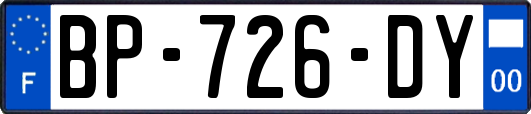 F

BP-726-DY

00